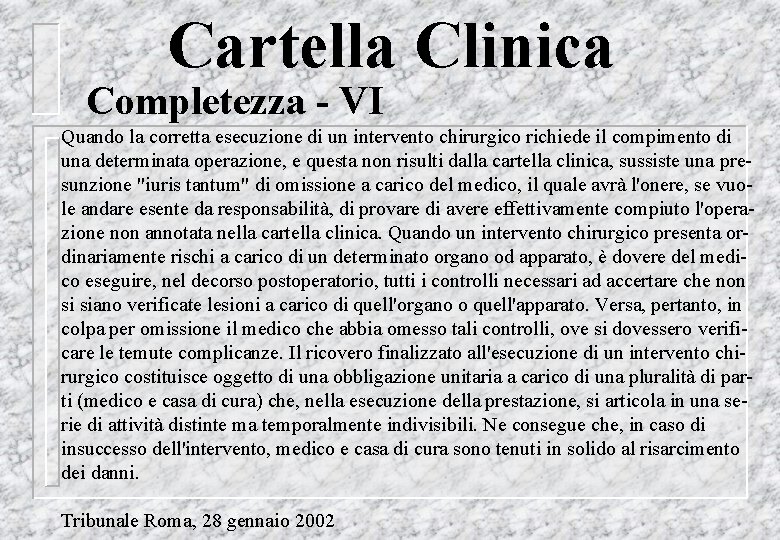 Cartella Clinica

Completezza - VI

Quando la corretta esecuzione di un intervento chirurgico richiede il compimento di una determinata operazione, e questa non risulti dalla cartella clinica, sussiste una presunzione "iuris tantum" di omissione a carico del medico, il quale avrà l'onere, se vuole andare esente da responsabilità, di provare di avere effettivamente compiuto l'operazione non annotata nella cartella clinica. Quando un intervento chirurgico presenta ordinariamente rischi a carico di un determinato organo od apparato, è dovere del medico eseguire, nel decorso postoperatorio, tutti i controlli necessari ad accertare che non si siano verificate lesioni a carico di quell'organo o quell'apparato. Versa, pertanto, in colpa per omissione il medico che abbia omesso tali controlli, ove si dovessero verificare le temute complicanze. Il ricovero finalizzato all'esecuzione di un intervento chirurgico costituisce oggetto di una obbligazione unitaria a carico di una pluralità di parti (medico e casa di cura) che, nella esecuzione della prestazione, si articola in una serie di attività distinte ma temporalmente indivisibili. Ne consegue che, in caso di insuccesso dell'intervento, medico e casa di cura sono tenuti in solido al risarcimento dei danni.

Tribunale Roma, 28 gennaio 2002